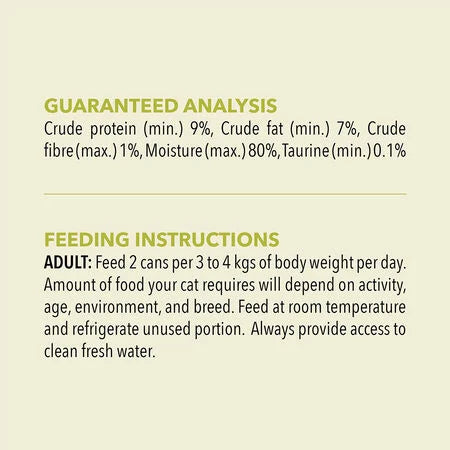 GUARANTEED ANALYSIS
Crude protein (min.) 9%, Crude fat (min.) 7%, Crude fibre (max.) 1%, Moisture (max.) 80%, Taurine (min.) 0.1%

FEEDING INSTRUCTIONS
ADULT: Feed 2 cans per 3 to 4 kgs of body weight per day. Amount of food your cat requires will depend on activity, age, environment, and breed. Feed at room temperature and refrigerate unused portion. Always provide access to clean fresh water.